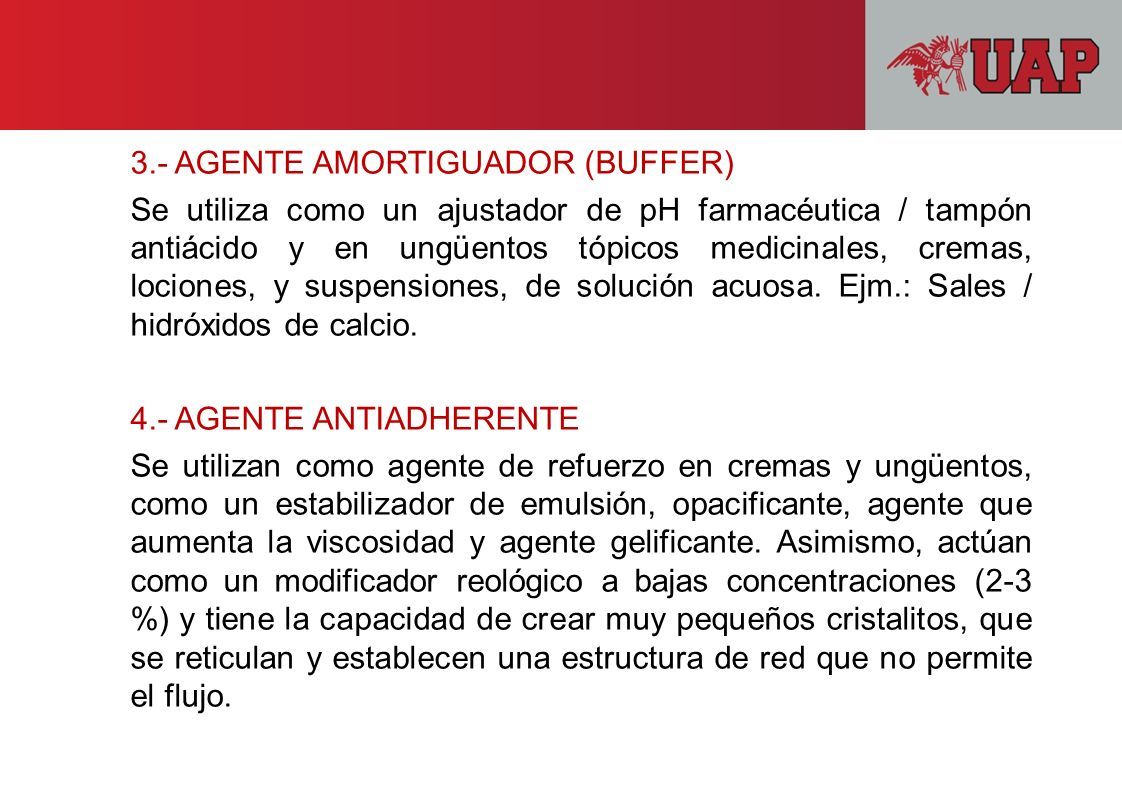 UAP

3.- AGENTE AMORTIGUADOR (BUFFER)

Se utiliza como un ajustador de pH farmacéutica / tampón antiácido y en ungüentos tópicos medicinales, cremas, lociones, y suspensiones, de solución acuosa. Ejm.: Sales / hidróxidos de calcio.

4.- AGENTE ANTIADHERENTE

Se utilizan como agente de refuerzo en cremas y ungüentos, como un estabilizador de emulsión, opacificante, agente que aumenta la viscosidad y agente gelificante. Asimismo, actúan como un modificador reológico a bajas concentraciones (2-3 %) y tiene la capacidad de crear muy pequeños cristalitos, que se reticulan y establecen una estructura de red que no permite el flujo.